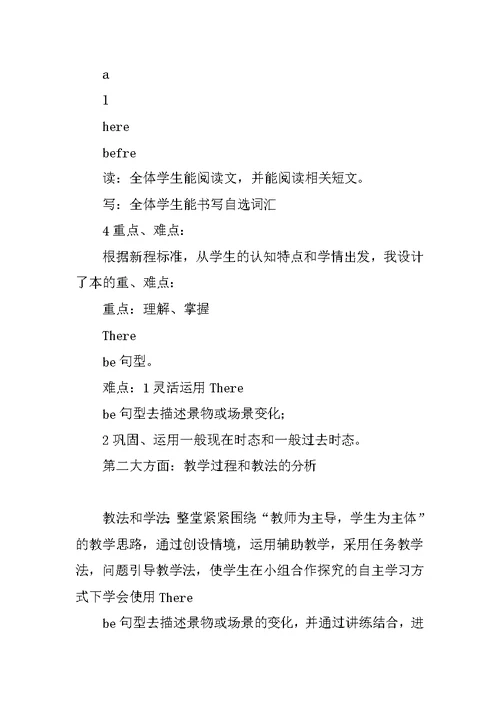 a

l

here

befre

读：全体学生能阅读文，并能阅读相关短文。

写：全体学生能书写自选词汇

4 重点、难点：

根据新程标准，从学生的认知特点和学情出发，我设计了本的重、难点：

重点：理解、掌握

There

be 句型。

难点：1 灵活运用 There

be 句型去描述景物或场景变化；

2 巩固、运用一般现在时态和一般过去时态。

第二大方面：教学过程和教法的分析

教法和学法 整堂紧紧围绕“教师为主导，学生为主体”的教学思路，通过创设情境，运用辅助教学，采用任务教学法，问题引导教学法，使学生在小组合作探究的自主学习方式下学会使用 There

be 句型去描述景物或场景的变化，并通过讲练结合，进